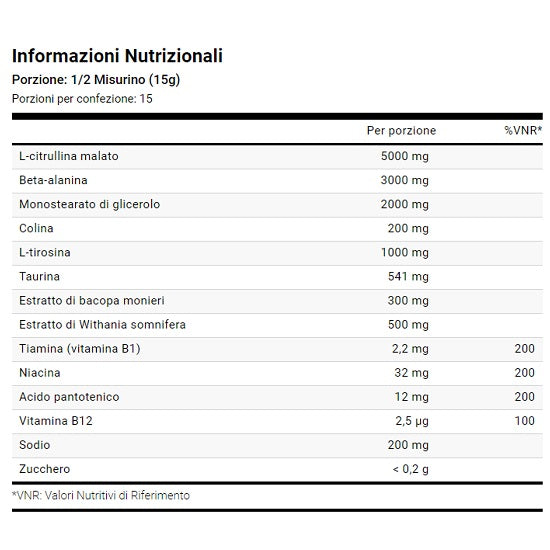 Informazioni Nutrizionali

Porzione: 1/2 Misurino (15g)

Porzioni per confezione: 15

| | Per porzione | %VNR* |
|---|---|---|
| L-citrullina malato | 5000 mg | |
| Beta-alanina | 3000 mg | |
| Monostearato di glicerolo | 2000 mg | |
| Colina | 200 mg | |
| L-tirosina | 1000 mg | |
| Taurina | 541 mg | |
| Estratto di bacopa monieri | 300 mg | |
| Estratto di Withania somnifera | 500 mg | |
| Tiamina (vitamina B1) | 2,2 mg | 200 |
| Niacina | 32 mg | 200 |
| Acido pantotenico | 12 mg | 200 |
| Vitamina B12 | 2,5 µg | 100 |
| Sodio | 200 mg | |
| Zucchero | < 0,2 g | |

*VNR: Valori Nutritivi di Riferimento